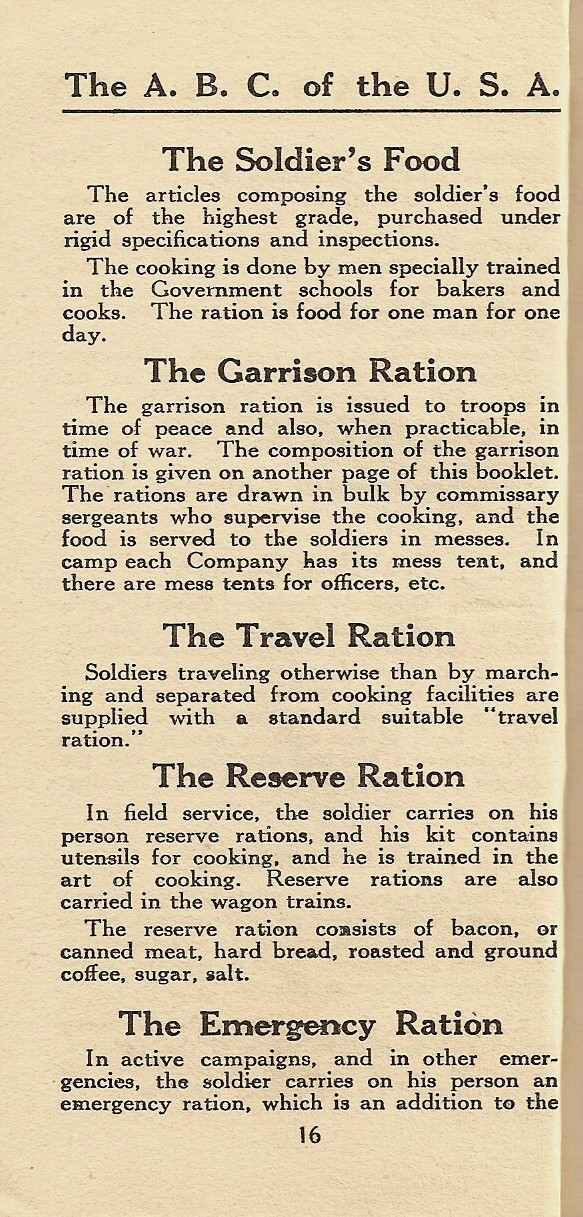 The A. B. C. of the U. S. A.

The Soldier's Food

The articles composing the soldier's food are of the highest grade, purchased under rigid specifications and inspections.

The cooking is done by men specially trained in the Government schools for bakers and cooks. The ration is food for one man for one day.

The Garrison Ration

The garrison ration is issued to troops in time of peace and also, when practicable, in time of war. The composition of the garrison ration is given on another page of this booklet. The rations are drawn in bulk by commissary sergeants who supervise the cooking, and the food is served to the soldiers in messes. In camp each Company has its mess tent, and there are mess tents for officers, etc.

The Travel Ration

Soldiers traveling otherwise than by marching and separated from cooking facilities are supplied with a standard suitable "travel ration."

The Reserve Ration

In field service, the soldier carries on his person reserve rations, and his kit contains utensils for cooking, and he is trained in the art of cooking. Reserve rations are also carried in the wagon trains.

The reserve ration consists of bacon, or canned meat, hard bread, roasted and ground coffee, sugar, salt.

The Emergency Ration

In active campaigns, and in other emergencies, the soldier carries on his person an emergency ration, which is an addition to the

16